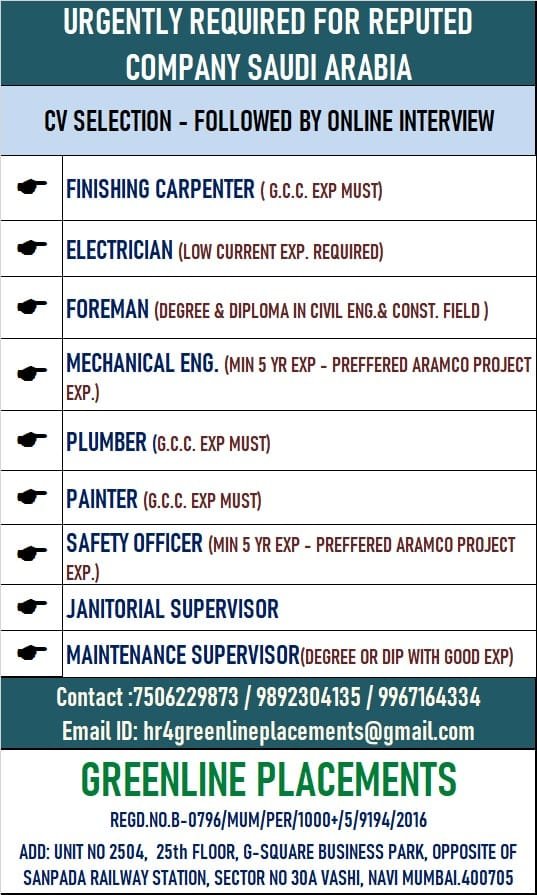 URGENTLY REQUIRED FOR REPUTED COMPANY SAUDI ARABIA

CV SELECTION - FOLLOWED BY ONLINE INTERVIEW

| | |
|---|---|
| ☛ | FINISHING CARPENTER ( G.C.C. EXP MUST) |
| ☛ | ELECTRICIAN (LOW CURRENT EXP. REQUIRED) |
| ☛ | FOREMAN (DEGREE & DIPLOMA IN CIVIL ENG.& CONST. FIELD ) |
| ☛ | MECHANICAL ENG. (MIN 5 YR EXP - PREFFERED ARAMCO PROJECT EXP.) |
| ☛ | PLUMBER (G.C.C. EXP MUST) |
| ☛ | PAINTER (G.C.C. EXP MUST) |
| ☛ | SAFETY OFFICER (MIN 5 YR EXP - PREFFERED ARAMCO PROJECT EXP.) |
| ☛ | JANITORIAL SUPERVISOR |
| ☛ | MAINTENANCE SUPERVISOR(DEGREE OR DIP WITH GOOD EXP) |

Contact :7506229873 / 9892304135 / 9967164334
Email ID: hr4greenlineplacements@gmail.com

GREENLINE PLACEMENTS
REGD.NO.B-0796/MUM/PER/1000+/5/9194/2016
ADD: UNIT NO 2504, 25th FLOOR, G-SQUARE BUSINESS PARK, OPPOSITE OF SANPADA RAILWAY STATION, SECTOR NO 30A VASHI, NAVI MUMBAI.400705